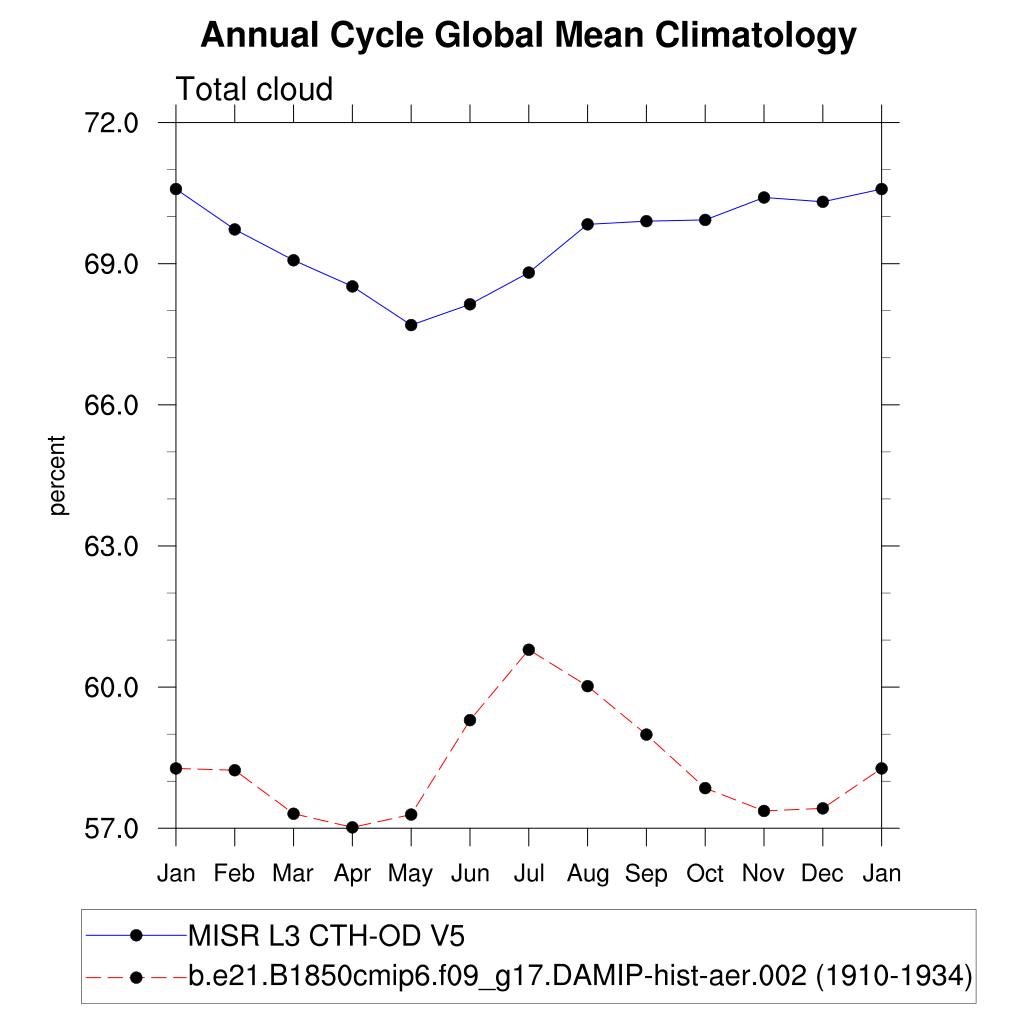 Annual Cycle Global Mean Climatology

Total cloud

percent

72.0
69.0
66.0
63.0
60.0
57.0

Jan Feb Mar Apr May Jun Jul Aug Sep Oct Nov Dec Jan

MISR L3 CTH-OD V5
b.e21.B1850cmip6.f09_g17.DAMIP-hist-aer.002 (1910-1934)